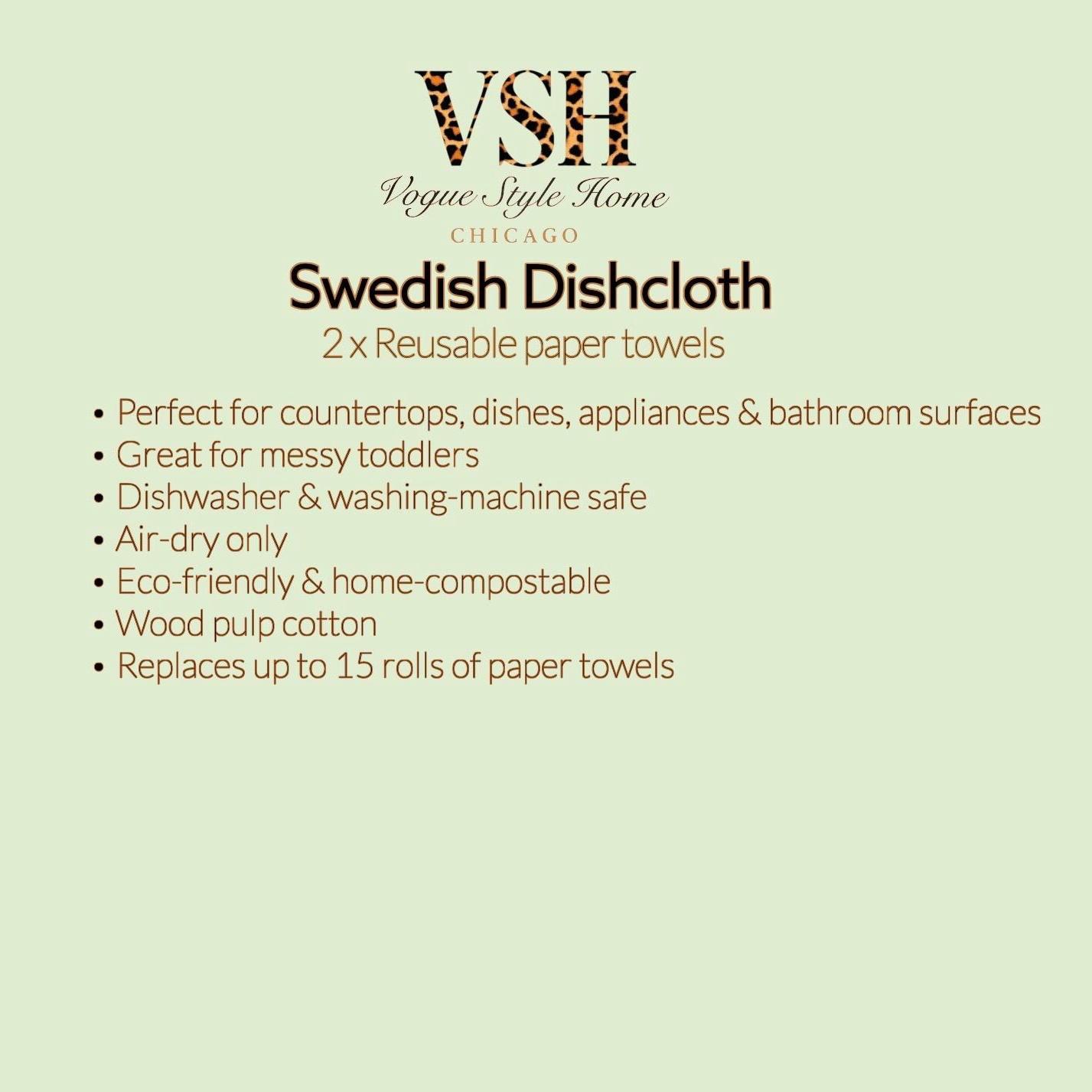 VSH
Vogue Style Home
CHICAGO

Swedish Dishcloth
2 x Reusable paper towels

• Perfect for countertops, dishes, appliances & bathroom surfaces
• Great for messy toddlers
• Dishwasher & washing-machine safe
• Air-dry only
• Eco-friendly & home-compostable
• Wood pulp cotton
• Replaces up to 15 rolls of paper towels